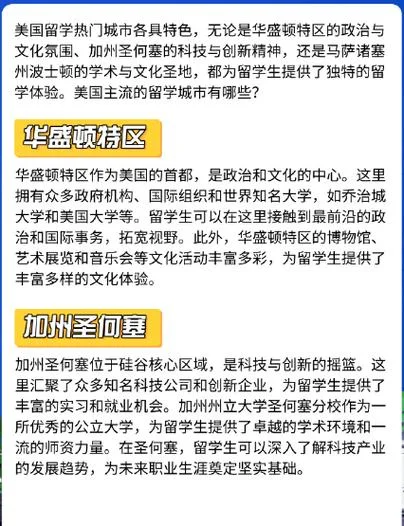 美国留学热门城市各具特色，无论是华盛顿特区的政治与文化氛围、加州圣何塞的科技与创新精神，还是马萨诸塞州波士顿的学术与文化圣地，都为留学生提供了独特的留学体验。美国主流的留学城市有哪些？

华盛顿特区

华盛顿特区作为美国的首都，是政治和文化的中心。这里拥有众多政府机构、国际组织和世界知名大学，如乔治城大学和美国大学等。留学生可以在这里接触到最前沿的政治和国际事务，拓宽视野。此外，华盛顿特区的博物馆、艺术展览和音乐会等文化活动丰富多彩，为留学生提供了丰富多样的文化体验。

加州圣何塞

加州圣何塞位于硅谷核心区域，是科技与创新的摇篮。这里汇聚了众多知名科技公司和创新企业，为留学生提供了丰富的实习和就业机会。加州州立大学圣何塞分校作为一所优秀的公立大学，为留学生提供了卓越的学术环境和一流的师资力量。在圣何塞，留学生可以深入了解科技产业的发展趋势，为未来职业生涯奠定坚实基础。